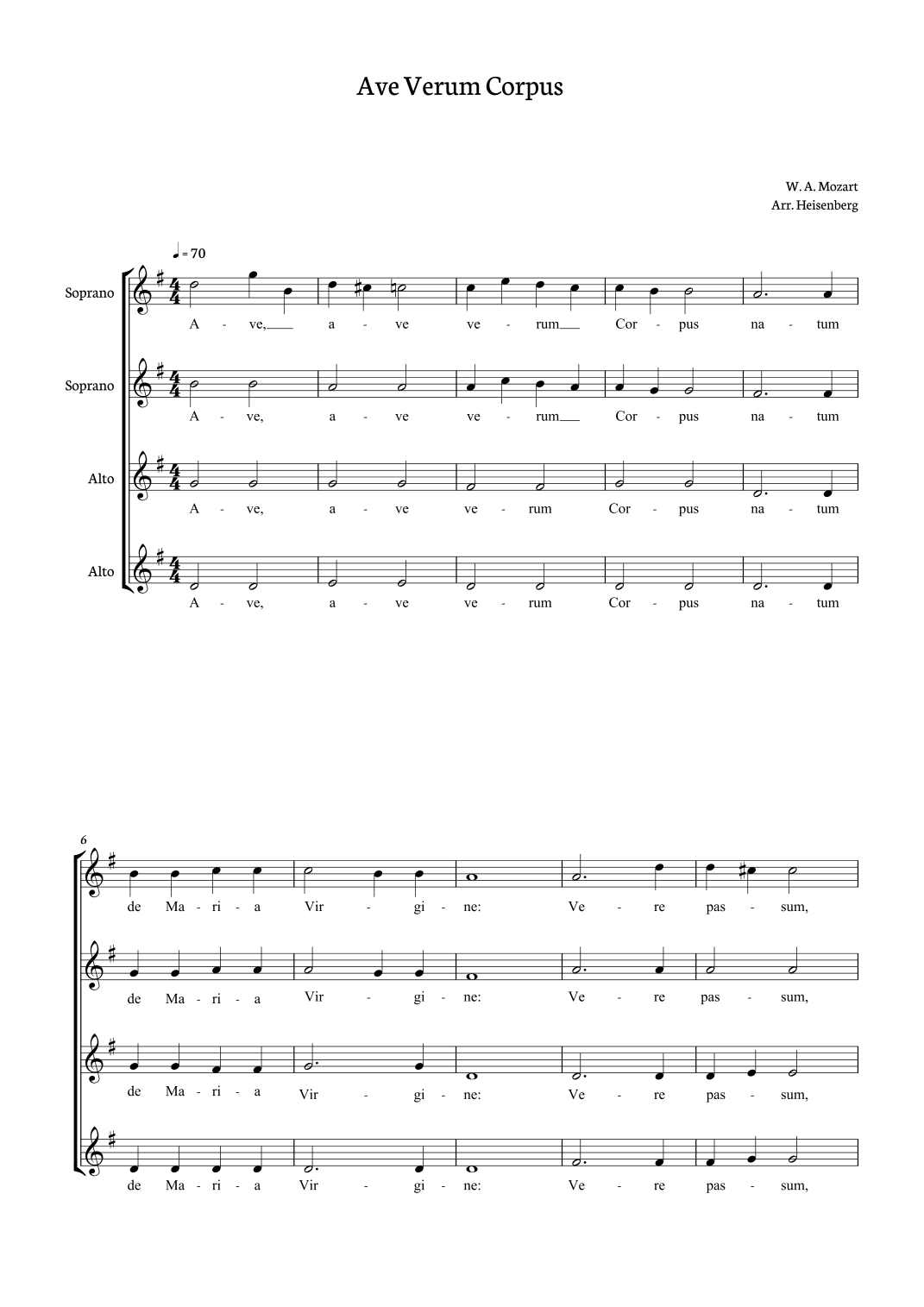 Ave Verum Corpus

W. A. Mozart
Arr. Heisenberg

♩ = 70

Soprano
A - ve, a - ve ve - rum Cor - pus na - tum

Soprano
A - ve, a - ve ve - rum Cor - pus na - tum

Alto
A - ve, a - ve ve - rum Cor - pus na - tum

Alto
A - ve, a - ve ve - rum Cor - pus na - tum

6
de Ma - ri - a Vir - gi - ne: Ve - re pas - sum,

de Ma - ri - a Vir - gi - ne: Ve - re pas - sum,

de Ma - ri - a Vir - gi - ne: Ve - re pas - sum,

de Ma - ri - a Vir - gi - ne: Ve - re pas - sum,